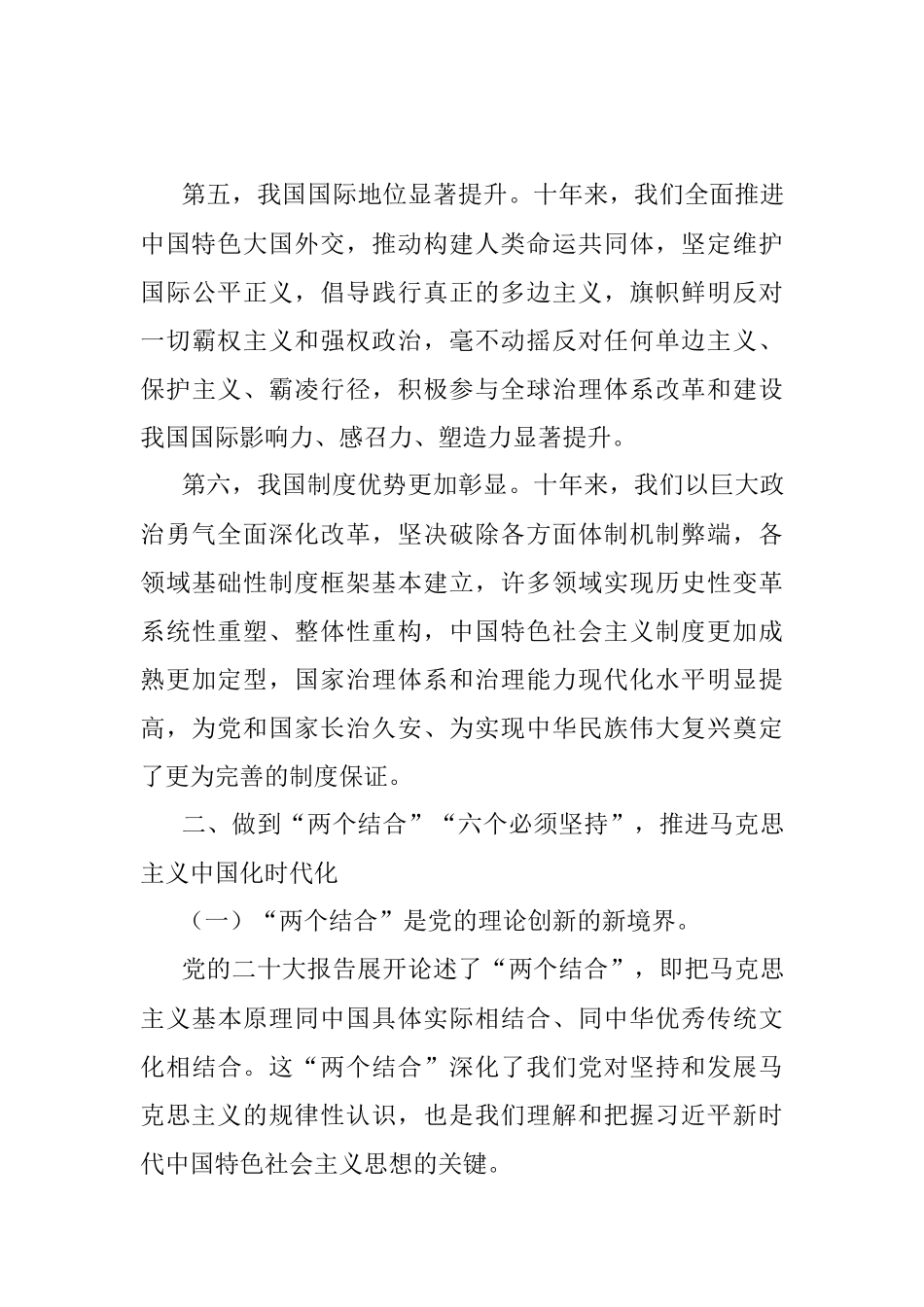 第五，我国国际地位显著提升。十年来，我们全面推进中国特色大国外交，推动构建人类命运共同体，坚定维护国际公平正义，倡导践行真正的多边主义，旗帜鲜明反对一切霸权主义和强权政治，毫不动摇反对任何单边主义、保护主义、霸凌行径，积极参与全球治理体系改革和建设我国国际影响力、感召力、塑造力显著提升。

第六，我国制度优势更加彰显。十年来，我们以巨大政治勇气全面深化改革，坚决破除各方面体制机制弊端，各领域基础性制度框架基本建立，许多领域实现历史性变革系统性重塑、整体性重构，中国特色社会主义制度更加成熟更加定型，国家治理体系和治理能力现代化水平明显提高，为党和国家长治久安、为实现中华民族伟大复兴奠定了更为完善的制度保证。

二、做到“两个结合”“六个必须坚持”，推进马克思主义中国化时代化

（一）“两个结合”是党的理论创新的新境界。

党的二十大报告展开论述了“两个结合”，即把马克思主义基本原理同中国具体实际相结合、同中华优秀传统文化相结合。这“两个结合”深化了我们党对坚持和发展马克思主义的规律性认识，也是我们理解和把握习近平新时代中国特色社会主义思想的关键。